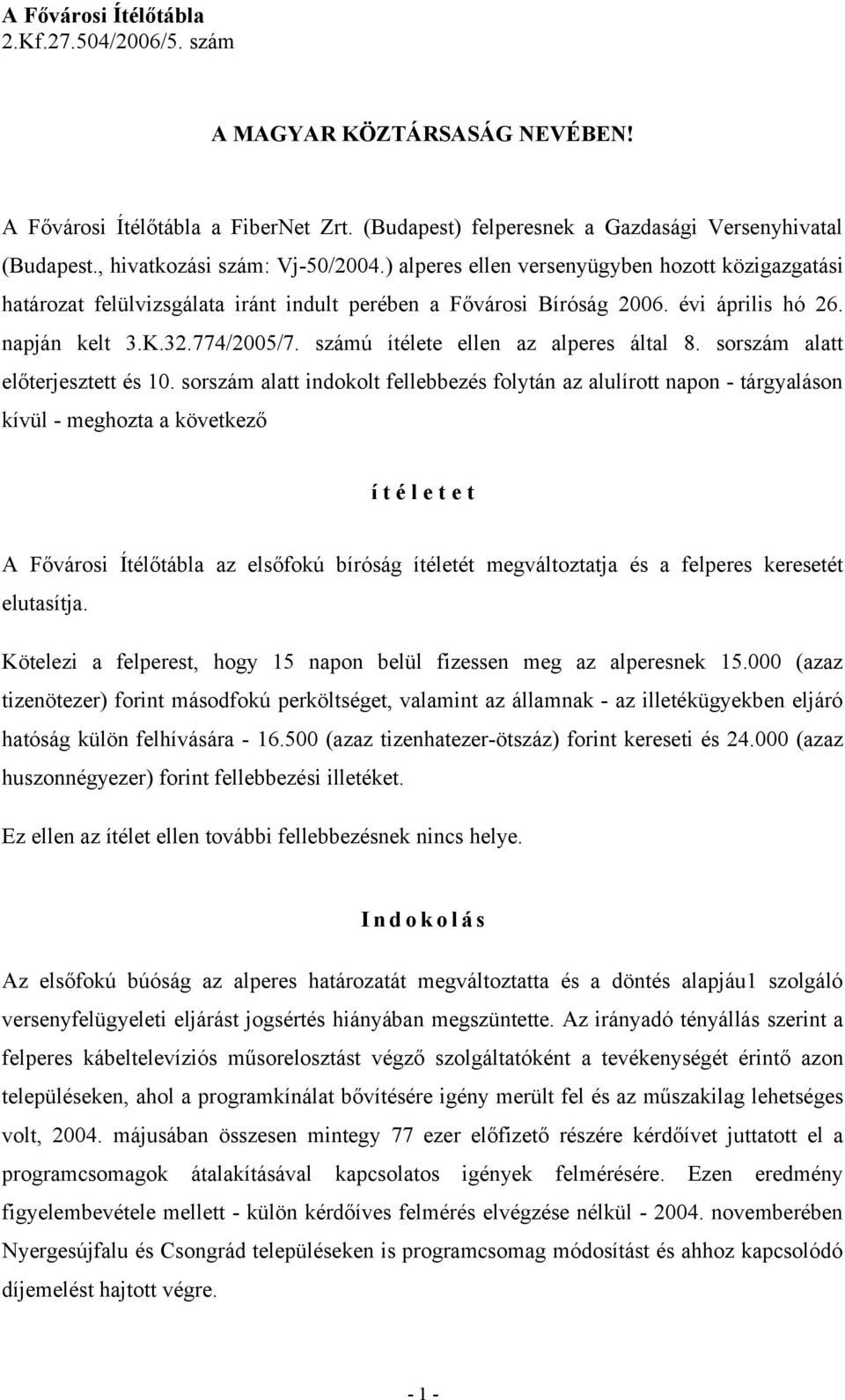 A Fővárosi Ítélőtábla
2.Kf.27.504/2006/5. szám

A MAGYAR KÖZTÁRSASÁG NEVÉBEN!

A Fővárosi Ítélőtábla a FiberNet Zrt. (Budapest) felperesnek a Gazdasági Versenyhivatal (Budapest., hivatkozási szám: Vj-50/2004.) alperes ellen versenyügyben hozott közigazgatási határozat felülvizsgálata iránt indult perében a Fővárosi Bíróság 2006. évi április hó 26. napján kelt 3.K.32.774/2005/7. számú ítélete ellen az alperes által 8. sorszám alatt előterjesztett és 10. sorszám alatt indokolt fellebbezés folytán az alulírott napon - tárgyaláson kívül - meghozta a következő

í t é l e t e t

A Fővárosi Ítélőtábla az elsőfokú bíróság ítéletét megváltoztatja és a felperes keresetét elutasítja.

Kötelezi a felperest, hogy 15 napon belül fizessen meg az alperesnek 15.000 (azaz tizenötezer) forint másodfokú perköltséget, valamint az államnak - az illetékügyekben eljáró hatóság külön felhívására - 16.500 (azaz tizenhatezer-ötszáz) forint kereseti és 24.000 (azaz huszonnégyezer) forint fellebbezési illetéket.

Ez ellen az ítélet ellen további fellebbezésnek nincs helye.

I n d o k o l á s

Az elsőfokú búóság az alperes határozatát megváltoztatta és a döntés alapjáu1 szolgáló versenyfelügyeleti eljárást jogsértés hiányában megszüntette. Az irányadó tényállás szerint a felperes kábeltelevíziós műsorelosztást végző szolgáltatóként a tevékenységét érintő azon településeken, ahol a programkínálat bővítésére igény merült fel és az műszakilag lehetséges volt, 2004. májusában összesen mintegy 77 ezer előfizető részére kérdőívet juttatott el a programcsomagok átalakításával kapcsolatos igények felmérésére. Ezen eredmény figyelembevétele mellett - külön kérdőíves felmérés elvégzése nélkül - 2004. novemberében Nyergesújfalu és Csongrád településeken is programcsomag módosítást és ahhoz kapcsolódó díjemelést hajtott végre.

- 1 -